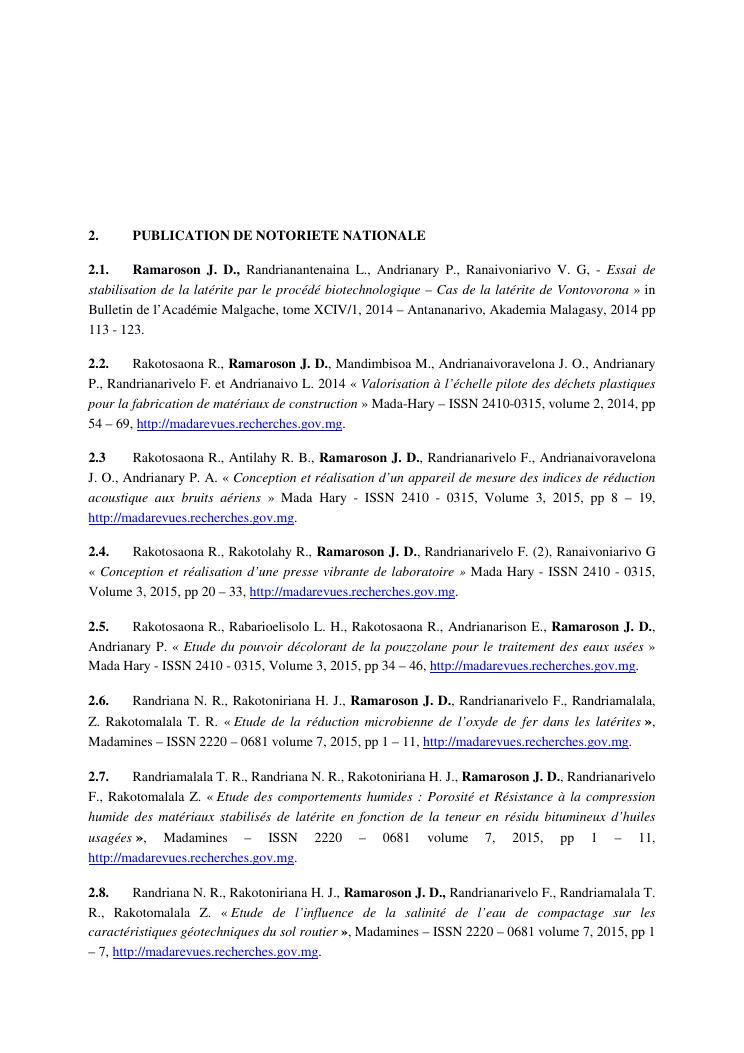 2. PUBLICATION DE NOTORIETE NATIONALE

2.1. Ramaroson J. D., Randrianantenaina L., Andrianary P., Ranaivoniarivo V. G, - Essai de stabilisation de la latérite par le procédé biotechnologique – Cas de la latérite de Vontovorona » in Bulletin de l'Académie Malgache, tome XCIV/1, 2014 – Antananarivo, Akademia Malagasy, 2014 pp 113 - 123.

2.2. Rakotosaona R., Ramaroson J. D., Mandimbisoa M., Andrianaivoravelona J. O., Andrianary P., Randrianarivelo F. et Andrianaivo L. 2014 « Valorisation à l'échelle pilote des déchets plastiques pour la fabrication de matériaux de construction » Mada-Hary – ISSN 2410-0315, volume 2, 2014, pp 54 – 69, http://madarevues.recherches.gov.mg.

2.3 Rakotosaona R., Antilahy R. B., Ramaroson J. D., Randrianarivelo F., Andrianaivoravelona J. O., Andrianary P. A. « Conception et réalisation d'un appareil de mesure des indices de réduction acoustique aux bruits aériens » Mada Hary - ISSN 2410 - 0315, Volume 3, 2015, pp 8 – 19, http://madarevues.recherches.gov.mg.

2.4. Rakotosaona R., Rakotolahy R., Ramaroson J. D., Randrianarivelo F. (2), Ranaivoniarivo G « Conception et réalisation d'une presse vibrante de laboratoire » Mada Hary - ISSN 2410 - 0315, Volume 3, 2015, pp 20 – 33, http://madarevues.recherches.gov.mg.

2.5. Rakotosaona R., Rabarioelisolo L. H., Rakotosaona R., Andrianarison E., Ramaroson J. D., Andrianary P. « Etude du pouvoir décolorant de la pouzzolane pour le traitement des eaux usées » Mada Hary - ISSN 2410 - 0315, Volume 3, 2015, pp 34 – 46, http://madarevues.recherches.gov.mg.

2.6. Randriana N. R., Rakotoniriana H. J., Ramaroson J. D., Randrianarivelo F., Randriamalala, Z. Rakotomalala T. R. « Etude de la réduction microbienne de l'oxyde de fer dans les latérites », Madamines – ISSN 2220 – 0681 volume 7, 2015, pp 1 – 11, http://madarevues.recherches.gov.mg.

2.7. Randriamalala T. R., Randriana N. R., Rakotoniriana H. J., Ramaroson J. D., Randrianarivelo F., Rakotomalala Z. « Etude des comportements humides : Porosité et Résistance à la compression humide des matériaux stabilisés de latérite en fonction de la teneur en résidu bitumineux d'huiles usagées », Madamines – ISSN 2220 – 0681 volume 7, 2015, pp 1 – 11, http://madarevues.recherches.gov.mg.

2.8. Randriana N. R., Rakotoniriana H. J., Ramaroson J. D., Randrianarivelo F., Randriamalala T. R., Rakotomalala Z. « Etude de l'influence de la salinité de l'eau de compactage sur les caractéristiques géotechniques du sol routier », Madamines – ISSN 2220 – 0681 volume 7, 2015, pp 1 – 7, http://madarevues.recherches.gov.mg.